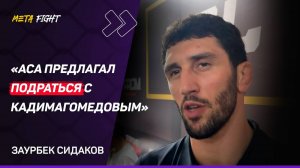 META FIGHT

«АСА ПРЕДЛАГАЛ ПОДРАТЬСЯ С КАДИМАГОМЕДОВЫМ»

ЗАУРБЕК СИДАКОВ